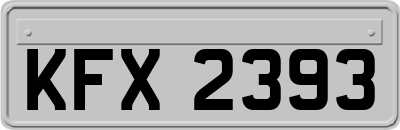 KFX 2393